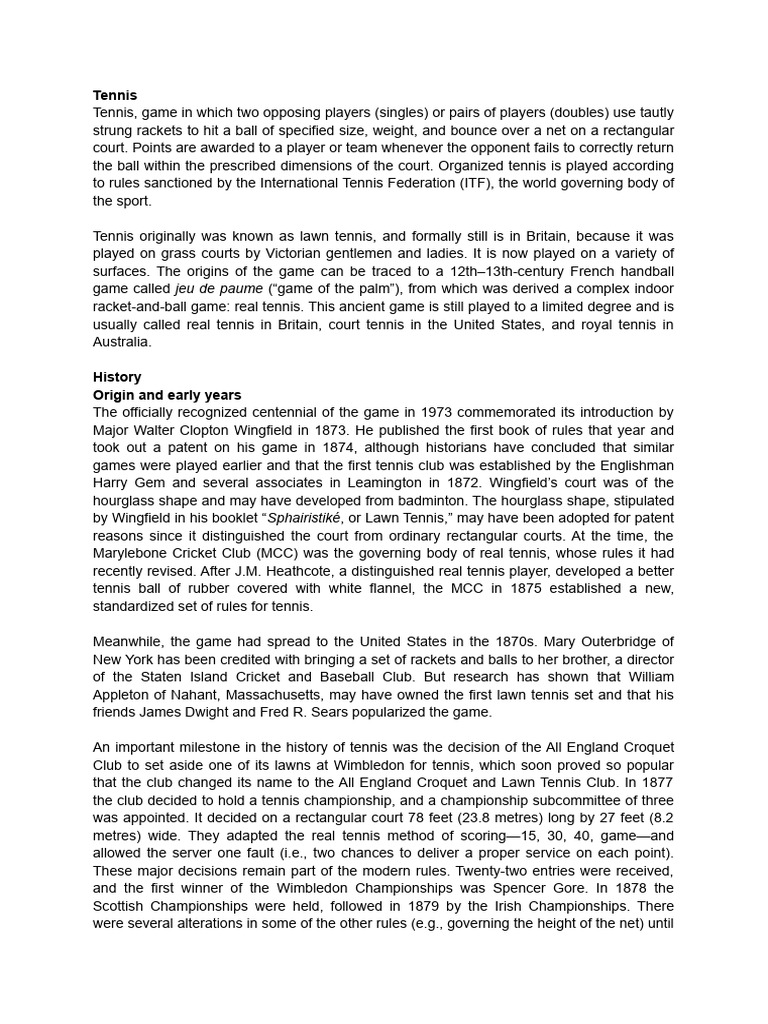 Tennis
Tennis, game in which two opposing players (singles) or pairs of players (doubles) use tautly strung rackets to hit a ball of specified size, weight, and bounce over a net on a rectangular court. Points are awarded to a player or team whenever the opponent fails to correctly return the ball within the prescribed dimensions of the court. Organized tennis is played according to rules sanctioned by the International Tennis Federation (ITF), the world governing body of the sport.

Tennis originally was known as lawn tennis, and formally still is in Britain, because it was played on grass courts by Victorian gentlemen and ladies. It is now played on a variety of surfaces. The origins of the game can be traced to a 12th–13th-century French handball game called jeu de paume ("game of the palm"), from which was derived a complex indoor racket-and-ball game: real tennis. This ancient game is still played to a limited degree and is usually called real tennis in Britain, court tennis in the United States, and royal tennis in Australia.

History
Origin and early years
The officially recognized centennial of the game in 1973 commemorated its introduction by Major Walter Clopton Wingfield in 1873. He published the first book of rules that year and took out a patent on his game in 1874, although historians have concluded that similar games were played earlier and that the first tennis club was established by the Englishman Harry Gem and several associates in Leamington in 1872. Wingfield's court was of the hourglass shape and may have developed from badminton. The hourglass shape, stipulated by Wingfield in his booklet "Sphairistiké, or Lawn Tennis," may have been adopted for patent reasons since it distinguished the court from ordinary rectangular courts. At the time, the Marylebone Cricket Club (MCC) was the governing body of real tennis, whose rules it had recently revised. After J.M. Heathcote, a distinguished real tennis player, developed a better tennis ball of rubber covered with white flannel, the MCC in 1875 established a new, standardized set of rules for tennis.

Meanwhile, the game had spread to the United States in the 1870s. Mary Outerbridge of New York has been credited with bringing a set of rackets and balls to her brother, a director of the Staten Island Cricket and Baseball Club. But research has shown that William Appleton of Nahant, Massachusetts, may have owned the first lawn tennis set and that his friends James Dwight and Fred R. Sears popularized the game.

An important milestone in the history of tennis was the decision of the All England Croquet Club to set aside one of its lawns at Wimbledon for tennis, which soon proved so popular that the club changed its name to the All England Croquet and Lawn Tennis Club. In 1877 the club decided to hold a tennis championship, and a championship subcommittee of three was appointed. It decided on a rectangular court 78 feet (23.8 metres) long by 27 feet (8.2 metres) wide. They adapted the real tennis method of scoring—15, 30, 40, game—and allowed the server one fault (i.e., two chances to deliver a proper service on each point). These major decisions remain part of the modern rules. Twenty-two entries were received, and the first winner of the Wimbledon Championships was Spencer Gore. In 1878 the Scottish Championships were held, followed in 1879 by the Irish Championships. There were several alterations in some of the other rules (e.g., governing the height of the net) until